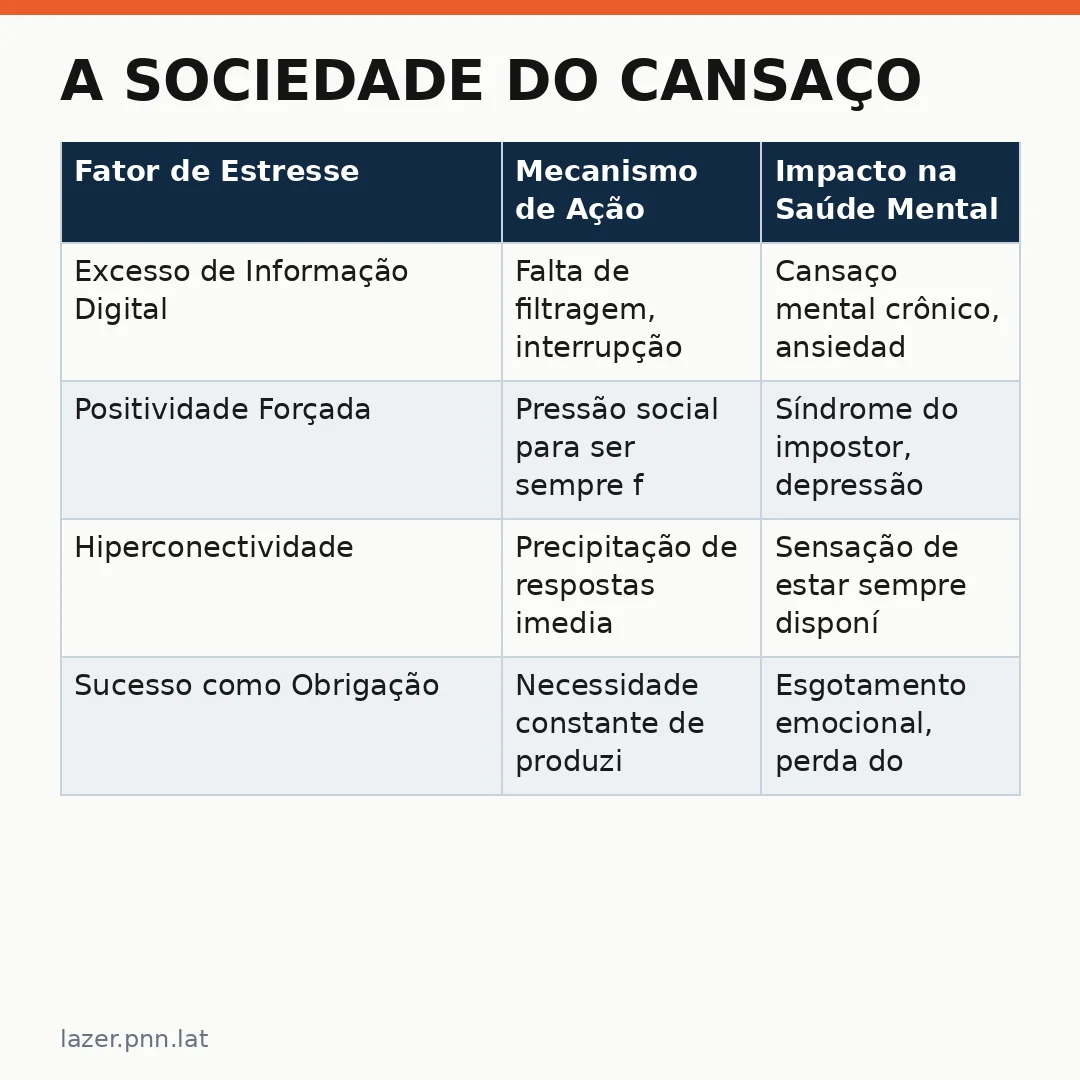 A SOCIEDADE DO CANSAÇO

| Fator de Estresse | Mecanismo de Ação | Impacto na Saúde Mental |
|---|---|---|
| Excesso de Informação Digital | Falta de filtragem, interrupção | Cansaço mental crônico, ansiedad |
| Positividade Forçada | Pressão social para ser sempre f | Síndrome do impostor, depressão |
| Hiperconectividade | Precipitação de respostas imedia | Sensação de estar sempre disponí |
| Sucesso como Obrigação | Necessidade constante de produzi | Esgotamento emocional, perda do |

lazer.pnn.lat